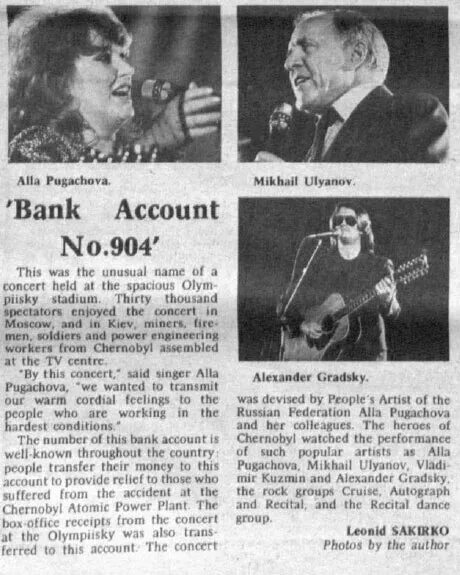 Alla Pugachova.

Mikhail Ulyanov.

'Bank Account No.904'

This was the unusual name of a concert held at the spacious Olympiisky stadium. Thirty thousand spectators enjoyed the concert in Moscow, and in Kiev, miners, firemen, soldiers and power engineering workers from Chernobyl assembled at the TV centre.

"By this concert," said singer Alla Pugachova, "we wanted to transmit our warm cordial feelings to the people who are working in the hardest conditions."

The number of this bank account is well-known throughout the country: people transfer their money to this account to provide relief to those who suffered from the accident at the Chernobyl Atomic Power Plant. The box-office receipts from the concert at the Olympiisky was also transferred to this account. The concert

Alexander Gradsky.

was devised by People's Artist of the Russian Federation Alla Pugachova and her colleagues. The heroes of Chernobyl watched the performance of such popular artists as Alla Pugachova, Mikhail Ulyanov, Vladimir Kuzmin and Alexander Gradsky, the rock groups Cruise, Autograph and Recital, and the Recital dance group.

Leonid SAKIRKO
Photos by the author